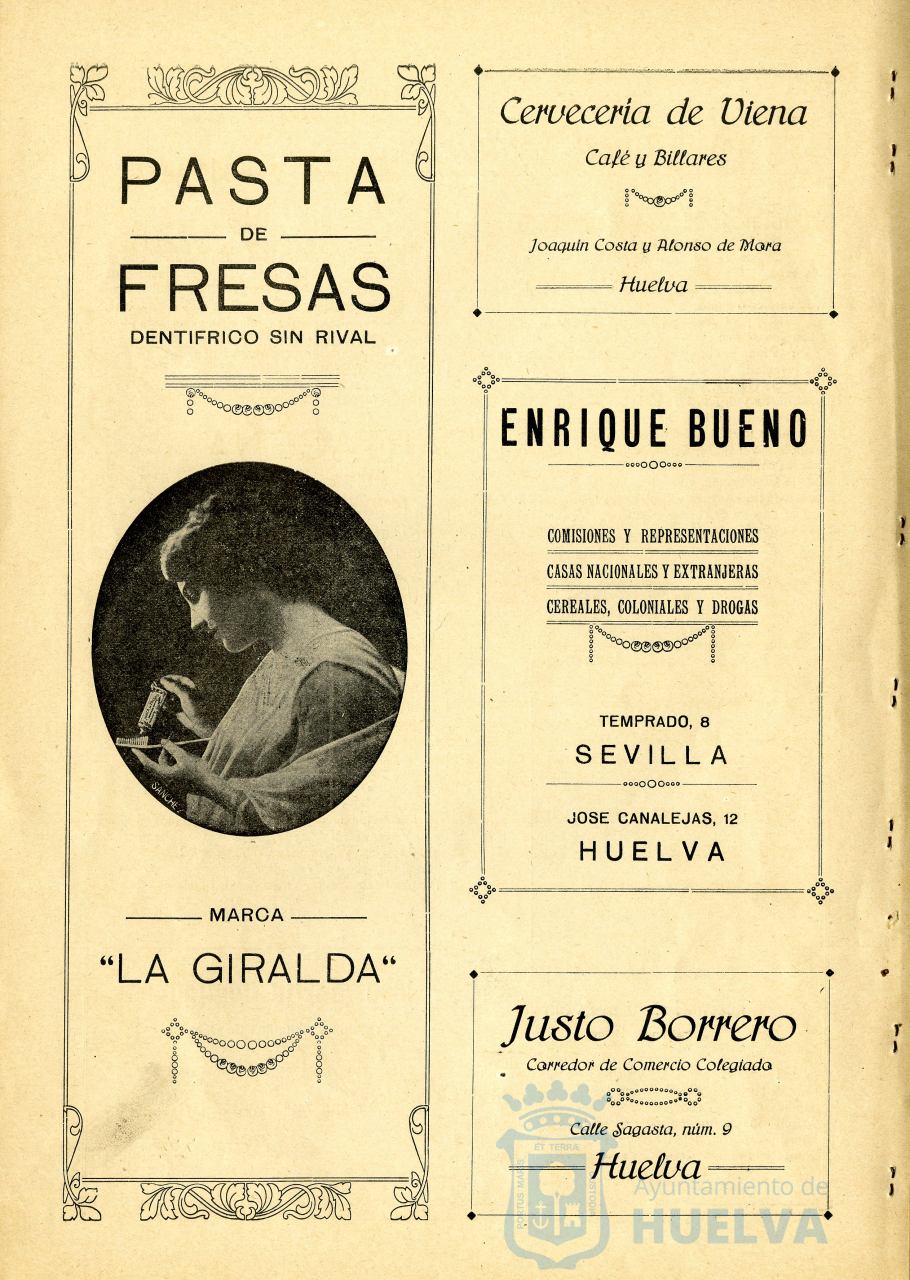 PASTA
DE
FRESAS
DENTIFRICO SIN RIVAL

SANCHE

MARCA
"LA GIRALDA"

Cervecería de Viena
Café y Billares

Joaquín Costa y Alonso de Mora
Huelva

ENRIQUE BUENO

COMISIONES Y REPRESENTACIONES
CASAS NACIONALES Y EXTRANJERAS
CEREALES, COLONIALES Y DROGAS

TEMPRADO, 8
SEVILLA

JOSE CANALEJAS, 12
HUELVA

Justo Borrero
Corredor de Comercio Colegiado

Calle Sagasta, núm. 9
Huelva

Ayuntamiento de
HUELVA